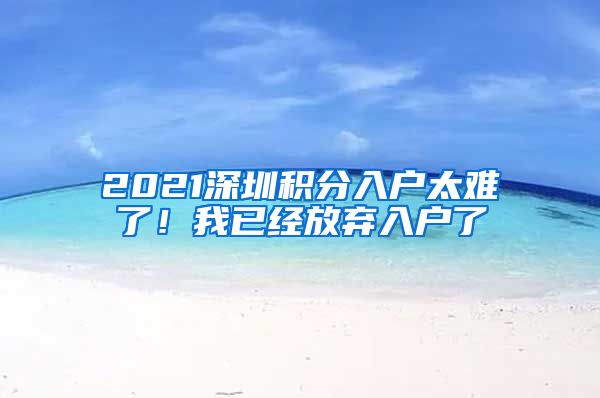 2021深圳积分入户太难了！我已经放弃入户了